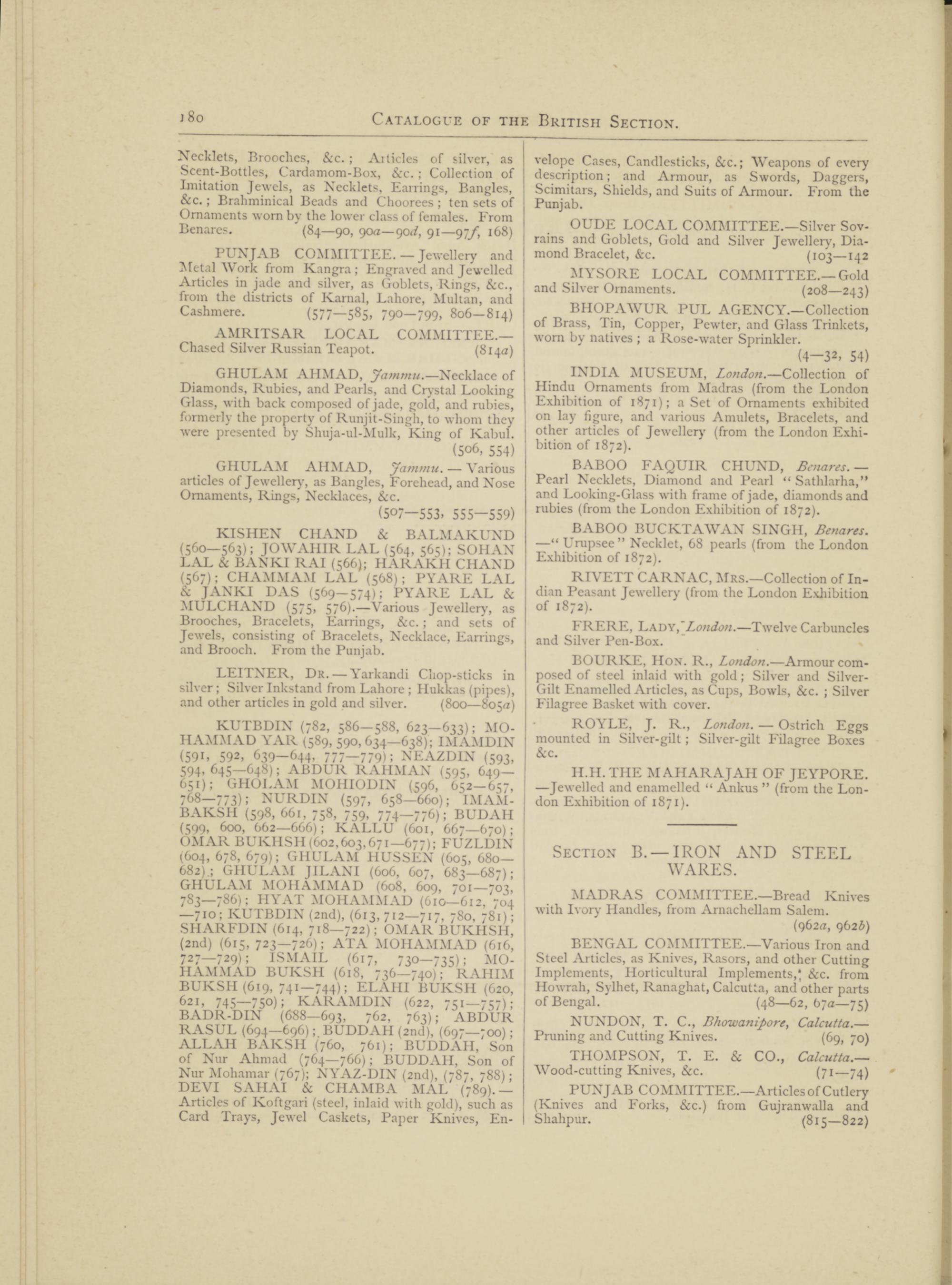 180 CATALOGUE OF THE BRITISH SECTION.

Necklets, Brooches, &c.; Articles of silver, as Scent-Bottles, Cardamom-Box, &c.; Collection of Imitation Jewels, as Necklets, Earrings, Bangles, &c.; Brahminical Beads and Choorees; ten sets of Ornaments worn by the lower class of females. From Benares. (84—90, 90a—90d, 91—97f, 168)

PUNJAB COMMITTEE.—Jewellery and Metal Work from Kangra; Engraved and Jewelled Articles in jade and silver, as Goblets, Rings, &c., from the districts of Karnal, Lahore, Multan, and Cashmere. (577—585, 790—799, 806—814)

AMRITSAR LOCAL COMMITTEE.—Chased Silver Russian Teapot. (814a)

GHULAM AHMAD, Jammu.—Necklace of Diamonds, Rubies, and Pearls, and Crystal Looking Glass, with back composed of jade, gold, and rubies, formerly the property of Runjit-Singh, to whom they were presented by Shuja-ul-Mulk, King of Kabul. (506, 554)

GHULAM AHMAD, Jammu.—Various articles of Jewellery, as Bangles, Forehead, and Nose Ornaments, Rings, Necklaces, &c. (507—553, 555—559)

KISHEN CHAND & BALMAKUND (560—563); JOWAHIR LAL (564, 565); SOHAN LAL & BANKI RAI (566); HARAKH CHAND (567); CHAMMAM LAL (568); PYARE LAL & JANKI DAS (569—574); PYARE LAL & MULCHAND (575, 576).—Various Jewellery, as Brooches, Bracelets, Earrings, &c.; and sets of Jewels, consisting of Bracelets, Necklace, Earrings, and Brooch. From the Punjab.

LEITNER, DR.—Yarkandi Chop-sticks in silver; Silver Inkstand from Lahore; Hukkas (pipes), and other articles in gold and silver. (800—805a)

KUTBDIN (782, 586—588, 623—633); MOHAMMAD YAR (589, 590, 634—638); IMAMDIN (591, 592, 639—644, 777—779); NEAZDIN (593, 594, 645—648); ABDUR RAHMAN (595, 649—651); GHOLAM MOHIODIN (596, 652—657, 768—773); NURDIN (597, 658—660); IMAMBAKSH (598, 661, 758, 759, 774—776); BUDAH (599, 600, 662—666); KALLU (601, 667—670); OMAR BUKHSH (602, 603, 671—677); FUZLDIN (604, 678, 679); GHULAM HUSSEN (605, 680—682); GHULAM JILANI (606, 607, 683—687); GHULAM MOHAMMAD (608, 609, 701—703, 783—786); HYAT MOHAMMAD (610—612, 704—710; KUTBDIN (2nd), (613, 712—717, 780, 781); SHARFDIN (614, 718—722); OMAR BUKHSH, (2nd) (615, 723—726); ATA MOHAMMAD (616, 727—729); ISMAIL (617, 730—735); MOHAMMAD BUKSH (618, 736—740); RAHIM BUKSH (619, 741—744); ELAHI BUKSH (620, 621, 745—750); KARAMDIN (622, 751—757); BADR-DIN (688—693, 762, 763); ABDUR RASUL (694—696); BUDDAH (2nd), (697—700); ALLAH BAKSH (760, 761); BUDDAH, Son of Nur Ahmad (764—766); BUDDAH, Son of Nur Mohamar (767); NYAZ-DIN (2nd), (787, 788); DEVI SAHAI & CHAMBA MAL (789).—Articles of Koftgari (steel, inlaid with gold), such as Card Trays, Jewel Caskets, Paper Knives, Envelope Cases, Candlesticks, &c.; Weapons of every description; and Armour, as Swords, Daggers, Scimitars, Shields, and Suits of Armour. From the Punjab.

OUDE LOCAL COMMITTEE.—Silver Sovrains and Goblets, Gold and Silver Jewellery, Diamond Bracelet, &c. (103—142

MYSORE LOCAL COMMITTEE.—Gold and Silver Ornaments. (208—243)

BHOPAWUR PUL AGENCY.—Collection of Brass, Tin, Copper, Pewter, and Glass Trinkets, worn by natives; a Rose-water Sprinkler. (4—32, 54)

INDIA MUSEUM, London.—Collection of Hindu Ornaments from Madras (from the London Exhibition of 1871); a Set of Ornaments exhibited on lay figure, and various Amulets, Bracelets, and other articles of Jewellery (from the London Exhibition of 1872).

BABOO FAQUIR CHUND, Benares.—Pearl Necklets, Diamond and Pearl "Sathlarha," and Looking-Glass with frame of jade, diamonds and rubies (from the London Exhibition of 1872).

BABOO BUCKTAWAN SINGH, Benares.—"Urupsee" Necklet, 68 pearls (from the London Exhibition of 1872).

RIVETT CARNAC, MRS.—Collection of Indian Peasant Jewellery (from the London Exhibition of 1872).

FRERE, LADY, London.—Twelve Carbuncles and Silver Pen-Box.

BOURKE, HON. R., London.—Armour composed of steel inlaid with gold; Silver and Silver-Gilt Enamelled Articles, as Cups, Bowls, &c.; Silver Filagree Basket with cover.

ROYLE, J. R., London.—Ostrich Eggs mounted in Silver-gilt; Silver-gilt Filagree Boxes &c.

H.H. THE MAHARAJAH OF JEYPORE.—Jewelled and enamelled "Ankus" (from the London Exhibition of 1871).

SECTION B.—IRON AND STEEL WARES.

MADRAS COMMITTEE.—Bread Knives with Ivory Handles, from Arnachellam Salem. (962a, 962b)

BENGAL COMMITTEE.—Various Iron and Steel Articles, as Knives, Rasors, and other Cutting Implements, Horticultural Implements, &c. from Howrah, Sylhet, Ranaghat, Calcutta, and other parts of Bengal. (48—62, 67a—75)

NUNDON, T. C., Bhowanipore, Calcutta.—Pruning and Cutting Knives. (69, 70)

THOMPSON, T. E. & CO., Calcutta.—Wood-cutting Knives, &c. (71—74)

PUNJAB COMMITTEE.—Articles of Cutlery (Knives and Forks, &c.) from Gujranwalla and Shahpur. (815—822)